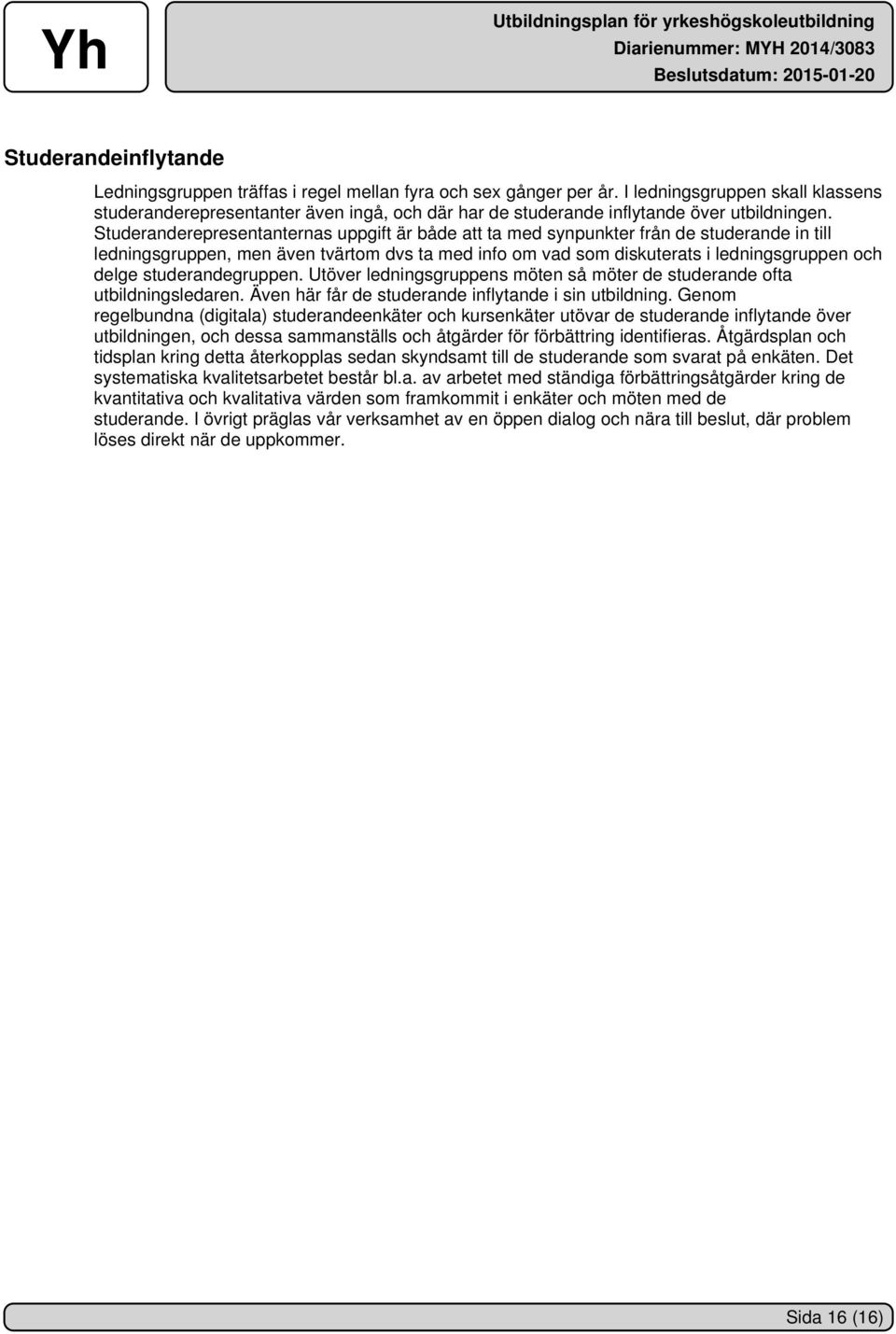 Yh

Utbildningsplan för yrkeshögskoleutbildning
Diarienummer: MYH 2014/3083
Beslutsdatum: 2015-01-20

Studerandeinflytande

Ledningsgruppen träffas i regel mellan fyra och sex gånger per år. I ledningsgruppen skall klassens studeranderepresentanter även ingå, och där har de studerande inflytande över utbildningen. Studeranderepresentanternas uppgift är både att ta med synpunkter från de studerande in till ledningsgruppen, men även tvärtom dvs ta med info om vad som diskuterats i ledningsgruppen och delge studerandegruppen. Utöver ledningsgruppens möten så möter de studerande ofta utbildningsledaren. Även här får de studerande inflytande i sin utbildning. Genom regelbundna (digitala) studerandeenkäter och kursenkäter utövar de studerande inflytande över utbildningen, och dessa sammanställs och åtgärder för förbättring identifieras. Åtgärdsplan och tidsplan kring detta återkopplas sedan skyndsamt till de studerande som svarat på enkäten. Det systematiska kvalitetsarbetet består bl.a. av arbetet med ständiga förbättringsåtgärder kring de kvantitativa och kvalitativa värden som framkommit i enkäter och möten med de studerande. I övrigt präglas vår verksamhet av en öppen dialog och nära till beslut, där problem löses direkt när de uppkommer.

Sida 16 (16)